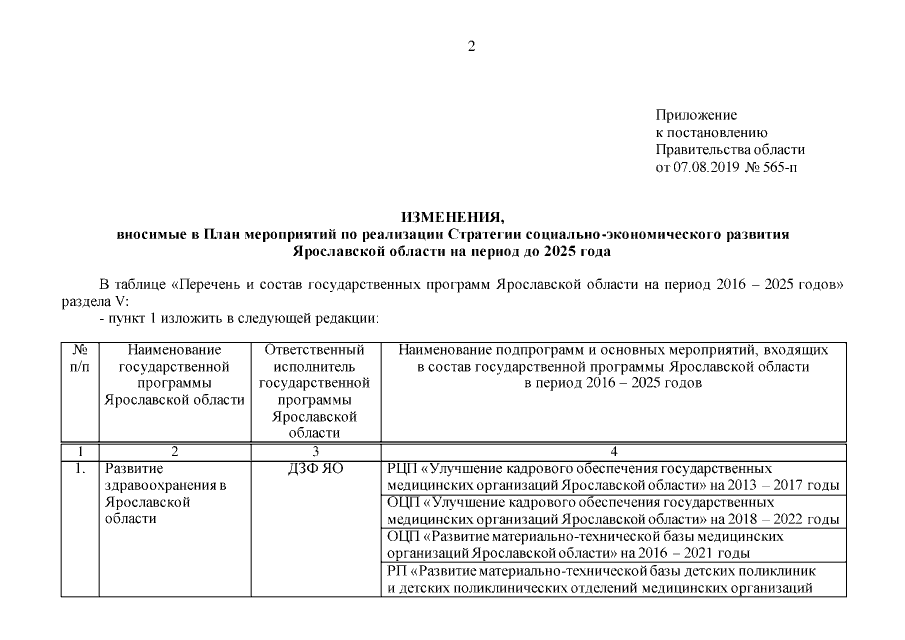 2

Приложение
к постановлению
Правительства области
от 07.08.2019 № 565-п

ИЗМЕНЕНИЯ,
вносимые в План мероприятий по реализации Стратегии социально-экономического развития Ярославской области на период до 2025 года

В таблице «Перечень и состав государственных программ Ярославской области на период 2016 – 2025 годов» раздела V:
- пункт 1 изложить в следующей редакции:

| № п/п | Наименование государственной программы Ярославской области | Ответственный исполнитель государственной программы Ярославской области | Наименование подпрограмм и основных мероприятий, входящих в состав государственной программы Ярославской области в период 2016 – 2025 годов |
|---|---|---|---|
| 1 | 2 | 3 | 4 |
| 1. | Развитие здравоохранения в Ярославской области | ДЗФ ЯО | РЦП «Улучшение кадрового обеспечения государственных медицинских организаций Ярославской области» на 2013 – 2017 годы |
| | | | ОЦП «Улучшение кадрового обеспечения государственных медицинских организаций Ярославской области» на 2018 – 2022 годы |
| | | | ОЦП «Развитие материально-технической базы медицинских организаций Ярославской области» на 2016 – 2021 годы |
| | | | РП «Развитие материально-технической базы детских поликлиник и детских поликлинических отделений медицинских организаций |